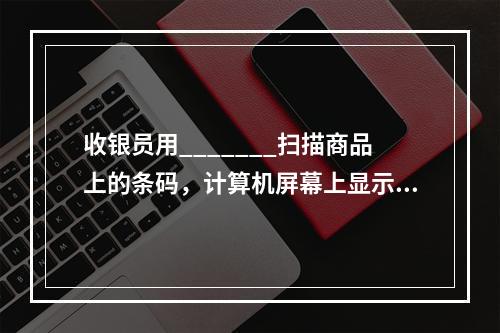 收银员用________扫描商品上的条码，计算机屏幕上显示...